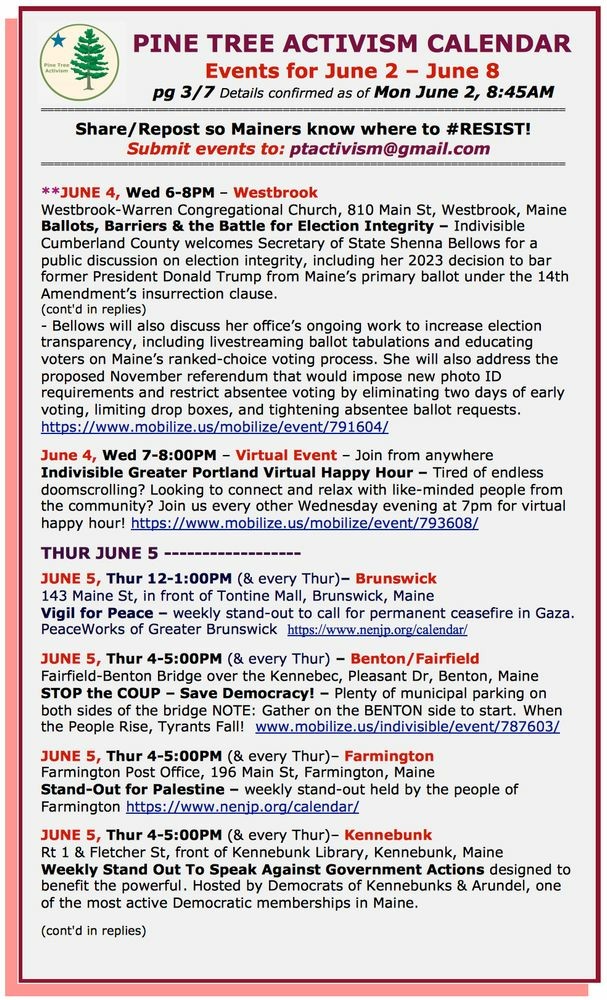 Pine Tree Activism

PINE TREE ACTIVISM CALENDAR
Events for June 2 – June 8
pg 3/7 Details confirmed as of Mon June 2, 8:45AM

Share/Repost so Mainers know where to #RESIST!
Submit events to: ptactivism@gmail.com

**JUNE 4, Wed 6-8PM – Westbrook
Westbrook-Warren Congregational Church, 810 Main St, Westbrook, Maine
Ballots, Barriers & the Battle for Election Integrity – Indivisible Cumberland County welcomes Secretary of State Shenna Bellows for a public discussion on election integrity, including her 2023 decision to bar former President Donald Trump from Maine's primary ballot under the 14th Amendment's insurrection clause.
(cont'd in replies)
- Bellows will also discuss her office's ongoing work to increase election transparency, including livestreaming ballot tabulations and educating voters on Maine's ranked-choice voting process. She will also address the proposed November referendum that would impose new photo ID requirements and restrict absentee voting by eliminating two days of early voting, limiting drop boxes, and tightening absentee ballot requests. https://www.mobilize.us/mobilize/event/791604/

June 4, Wed 7-8:00PM – Virtual Event – Join from anywhere
Indivisible Greater Portland Virtual Happy Hour – Tired of endless doomscrolling? Looking to connect and relax with like-minded people from the community? Join us every other Wednesday evening at 7pm for virtual happy hour! https://www.mobilize.us/mobilize/event/793608/

THUR JUNE 5 ------------------

JUNE 5, Thur 12-1:00PM (& every Thur)– Brunswick
143 Maine St, in front of Tontine Mall, Brunswick, Maine
Vigil for Peace – weekly stand-out to call for permanent ceasefire in Gaza. PeaceWorks of Greater Brunswick https://www.nenjp.org/calendar/

JUNE 5, Thur 4-5:00PM (& every Thur) – Benton/Fairfield
Fairfield-Benton Bridge over the Kennebec, Pleasant Dr, Benton, Maine
STOP the COUP – Save Democracy! – Plenty of municipal parking on both sides of the bridge NOTE: Gather on the BENTON side to start. When the People Rise, Tyrants Fall! www.mobilize.us/indivisible/event/787603/

JUNE 5, Thur 4-5:00PM (& every Thur)– Farmington
Farmington Post Office, 196 Main St, Farmington, Maine
Stand-Out for Palestine – weekly stand-out held by the people of Farmington https://www.nenjp.org/calendar/

JUNE 5, Thur 4-5:00PM (& every Thur)– Kennebunk
Rt 1 & Fletcher St, front of Kennebunk Library, Kennebunk, Maine
Weekly Stand Out To Speak Against Government Actions designed to benefit the powerful. Hosted by Democrats of Kennebunks & Arundel, one of the most active Democratic memberships in Maine.

(cont'd in replies)